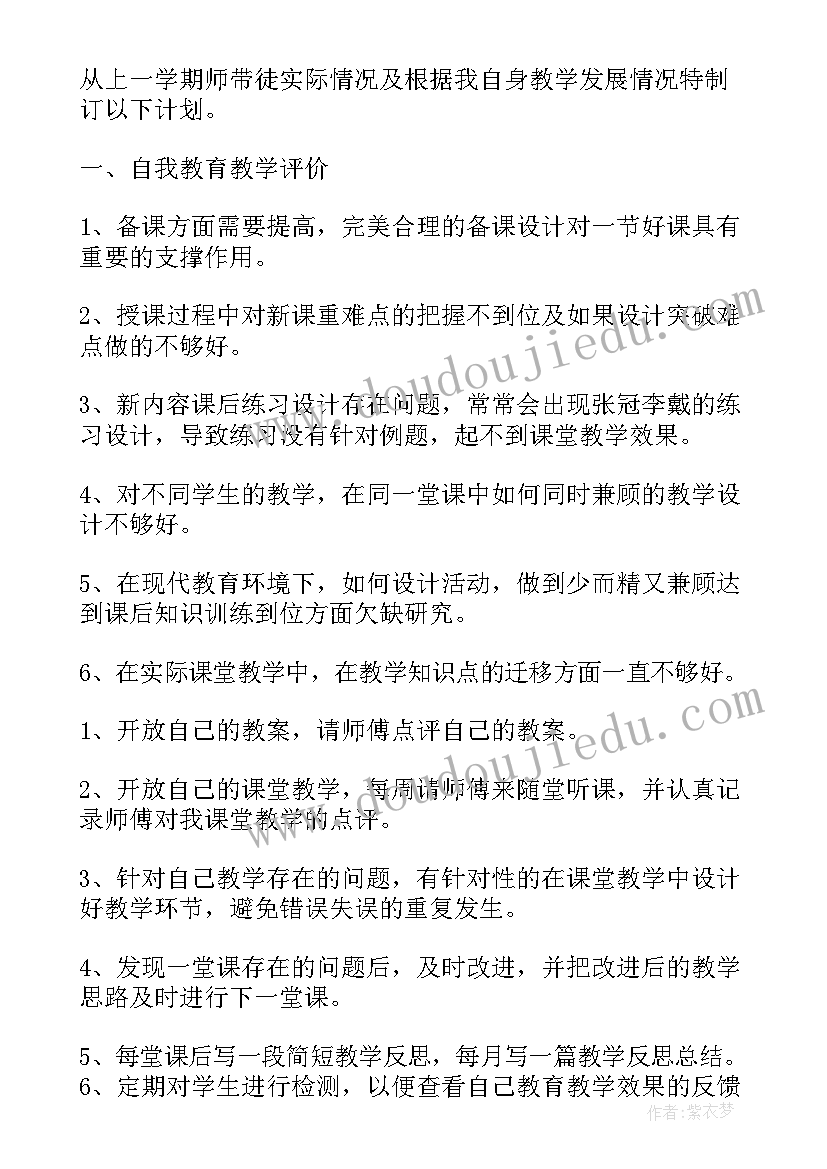 从上一学期师带徒实际情况及根据我自身教学发展情况特制订以下计划。

一、自我教育教学评价

1、备课方面需要提高，完美合理的备课设计对一节好课具有重要的支撑作用。

2、授课过程中对新课重难点的把握不到位及如果设计突破难点做的不够好。

3、新内容课后练习设计存在问题，常常会出现张冠李戴的练习设计，导致练习没有针对例题，起不到课堂教学效果。

4、对不同学生的教学，在同一堂课中如何同时兼顾的教学设计不够好。

5、在现代教育环境下，如何设计活动，做到少而精又兼顾达到课后知识训练到位方面欠缺研究。

6、在实际课堂教学中，在教学知识点的迁移方面一直不够好。

1、开放自己的教案，请师傅点评自己的教案。

2、开放自己的课堂教学，每周请师傅来随堂听课，并认真记录师傅对我课堂教学的点评。

3、针对自己教学存在的问题，有针对性的在课堂教学中设计好教学环节，避免错误失误的重复发生。

4、发现一堂课存在的问题后，及时改进，并把改进后的教学思路及时进行下一堂课。

5、每堂课后写一段简短教学反思，每月写一篇教学反思总结。
6、定期对学生进行检测，以便查看自己教育教学效果的反馈

www.doudoujiedu.com
www.doudoujiedu.com
作者：紫衣梦